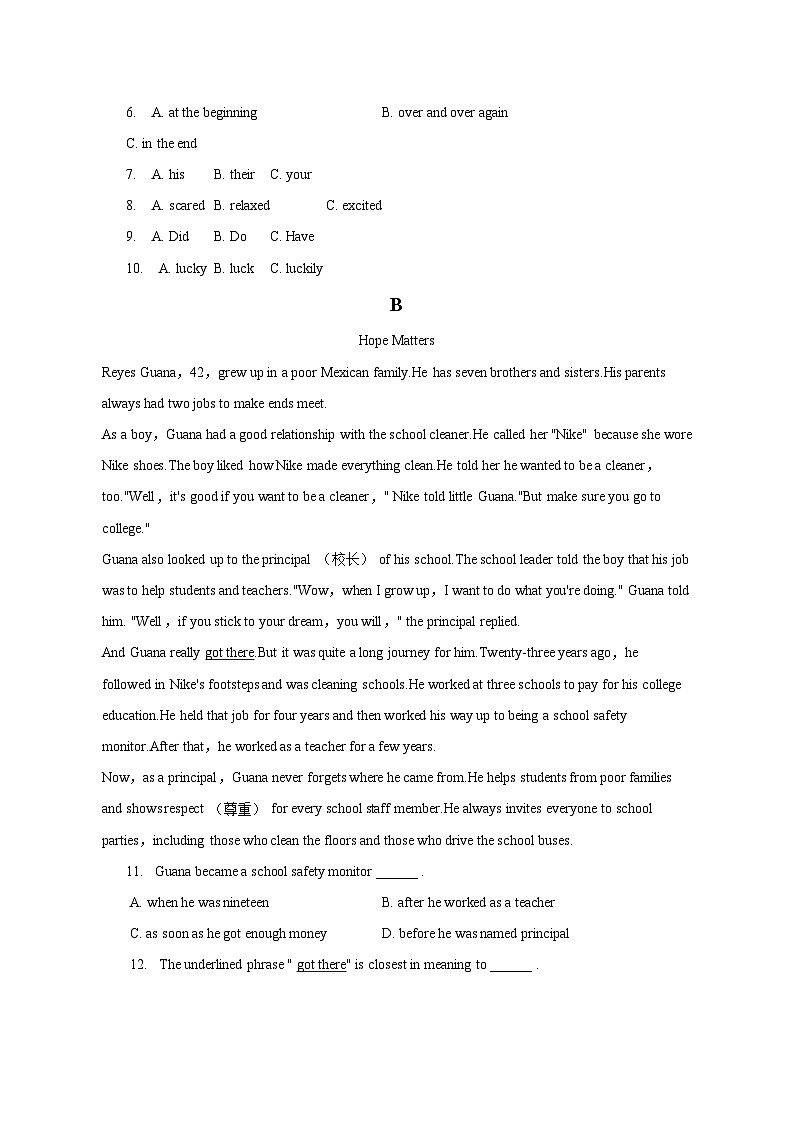 6. A. at the beginning B. over and over again

C. in the end

7. A. his B. their C. your

8. A. scared B. relaxed C. excited

9. A. Did B. Do C. Have

10. A. lucky B. luck C. luckily

B

Hope Matters

Reyes Guana，42，grew up in a poor Mexican family.He has seven brothers and sisters.His parents always had two jobs to make ends meet.

As a boy，Guana had a good relationship with the school cleaner.He called her "Nike" because she wore Nike shoes.The boy liked how Nike made everything clean.He told her he wanted to be a cleaner，too."Well，it's good if you want to be a cleaner，" Nike told little Guana."But make sure you go to college."

Guana also looked up to the principal （校长） of his school.The school leader told the boy that his job was to help students and teachers."Wow，when I grow up，I want to do what you're doing." Guana told him. "Well，if you stick to your dream，you will，" the principal replied.

And Guana really got there.But it was quite a long journey for him.Twenty-three years ago，he followed in Nike's footsteps and was cleaning schools.He worked at three schools to pay for his college education.He held that job for four years and then worked his way up to being a school safety monitor.After that，he worked as a teacher for a few years.

Now，as a principal，Guana never forgets where he came from.He helps students from poor families and shows respect （尊重） for every school staff member.He always invites everyone to school parties，including those who clean the floors and those who drive the school buses.

11. Guana became a school safety monitor ______ .

A. when he was nineteen B. after he worked as a teacher

C. as soon as he got enough money D. before he was named principal

12. The underlined phrase " got there" is closest in meaning to ______ .